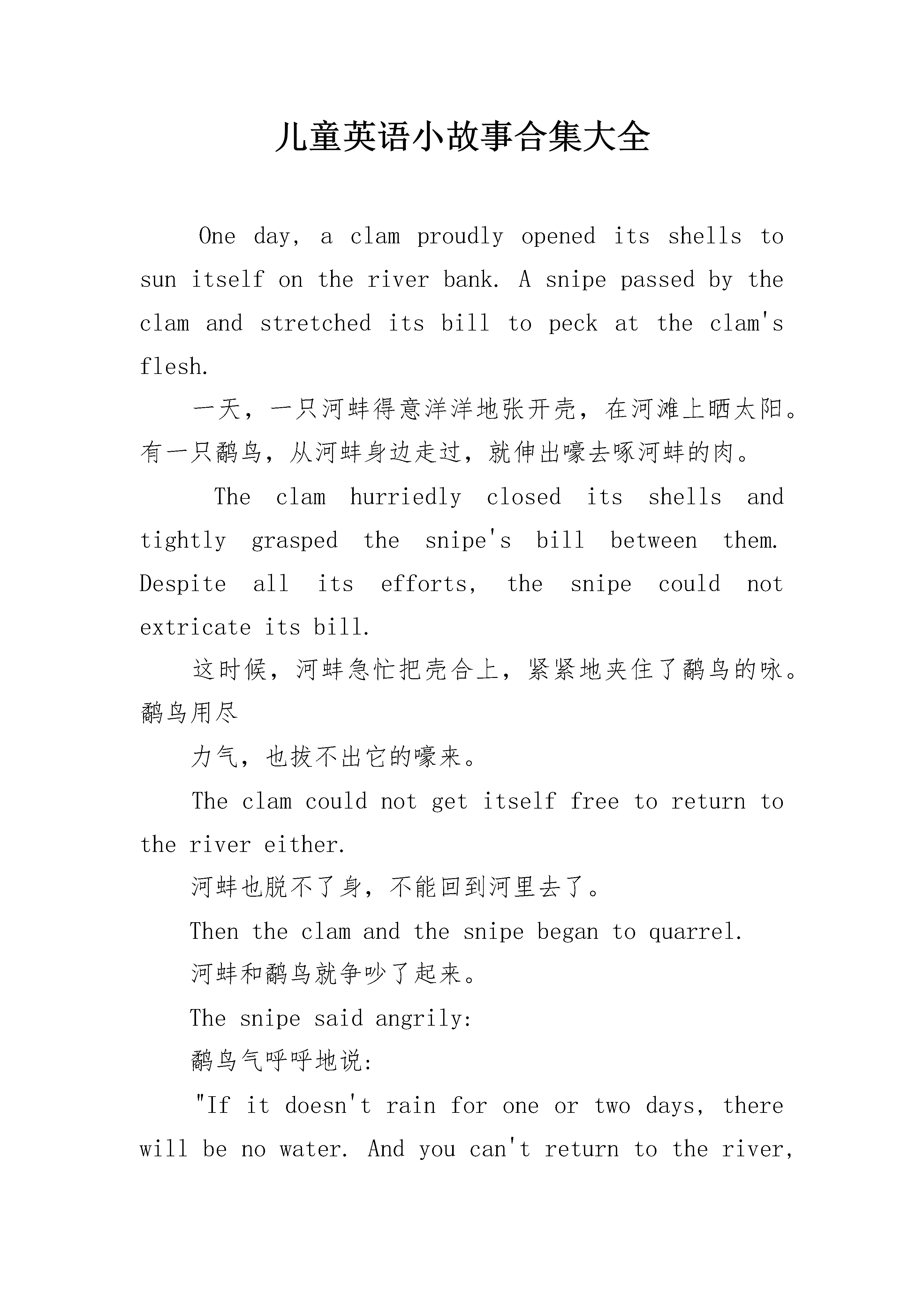 儿童英语小故事合集大全

One day, a clam proudly opened its shells to sun itself on the river bank. A snipe passed by the clam and stretched its bill to peck at the clam's flesh.

一天，一只河蚌得意洋洋地张开壳，在河滩上晒太阳。有一只鹬鸟，从河蚌身边走过，就伸出嚎去啄河蚌的肉。

The clam hurriedly closed its shells and tightly grasped the snipe's bill between them. Despite all its efforts, the snipe could not extricate its bill.

这时候，河蚌急忙把壳合上，紧紧地夹住了鹬鸟的咏。鹬鸟用尽

力气，也拔不出它的嚎来。

The clam could not get itself free to return to the river either.

河蚌也脱不了身，不能回到河里去了。

Then the clam and the snipe began to quarrel.

河蚌和鹬鸟就争吵了起来。

The snipe said angrily:

鹬鸟气呼呼地说:

"If it doesn't rain for one or two days, there will be no water. And you can't return to the river,